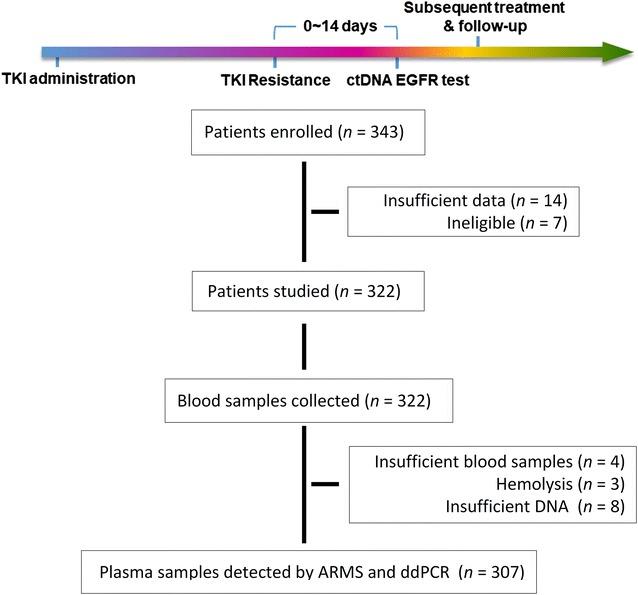 Subsequent treatment & follow-up

0~14 days

TKI administration

TKI Resistance

ctDNA EGFR test

Patients enrolled ($n$ = 343)

Insufficient data ($n$ = 14)
Ineligible ($n$ = 7)

Patients studied ($n$ = 322)

Blood samples collected ($n$ = 322)

Insufficient blood samples ($n$ = 4)
Hemolysis ($n$ = 3)
Insufficient DNA ($n$ = 8)

Plasma samples detected by ARMS and ddPCR ($n$ = 307)